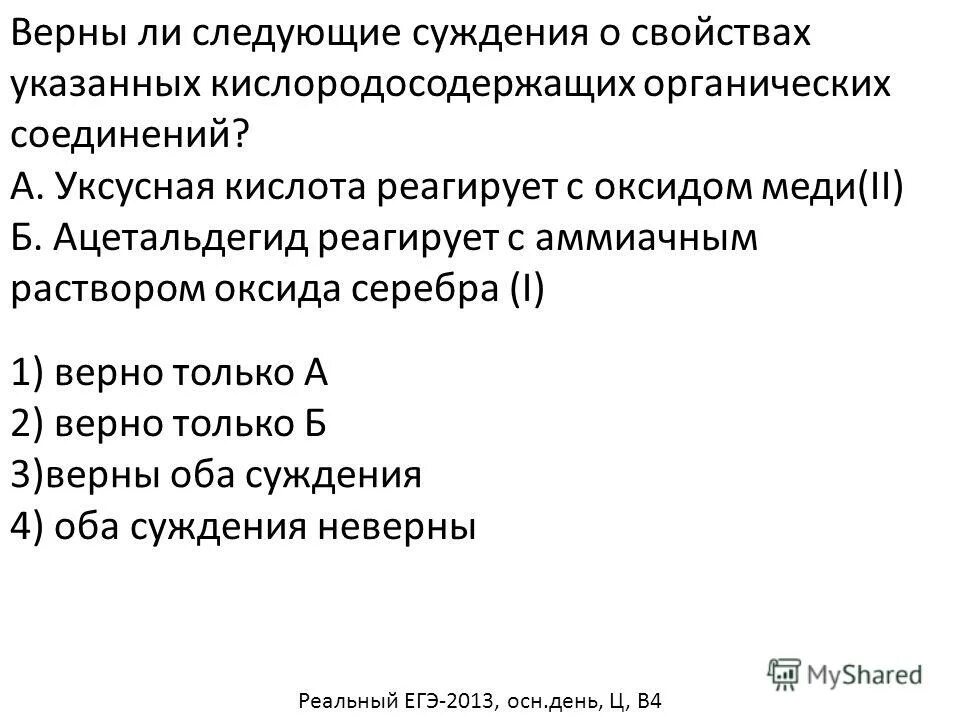 Верны ли следующие суждения о свойствах указанных кислородосодержащих органических соединений?
А. Уксусная кислота реагирует с оксидом меди(II)
Б. Ацетальдегид реагирует с аммиачным раствором оксида серебра (I)

1) верно только А
2) верно только Б
3)верны оба суждения
4) оба суждения неверны

MyShared

Реальный ЕГЭ-2013, осн.день, Ц, В4